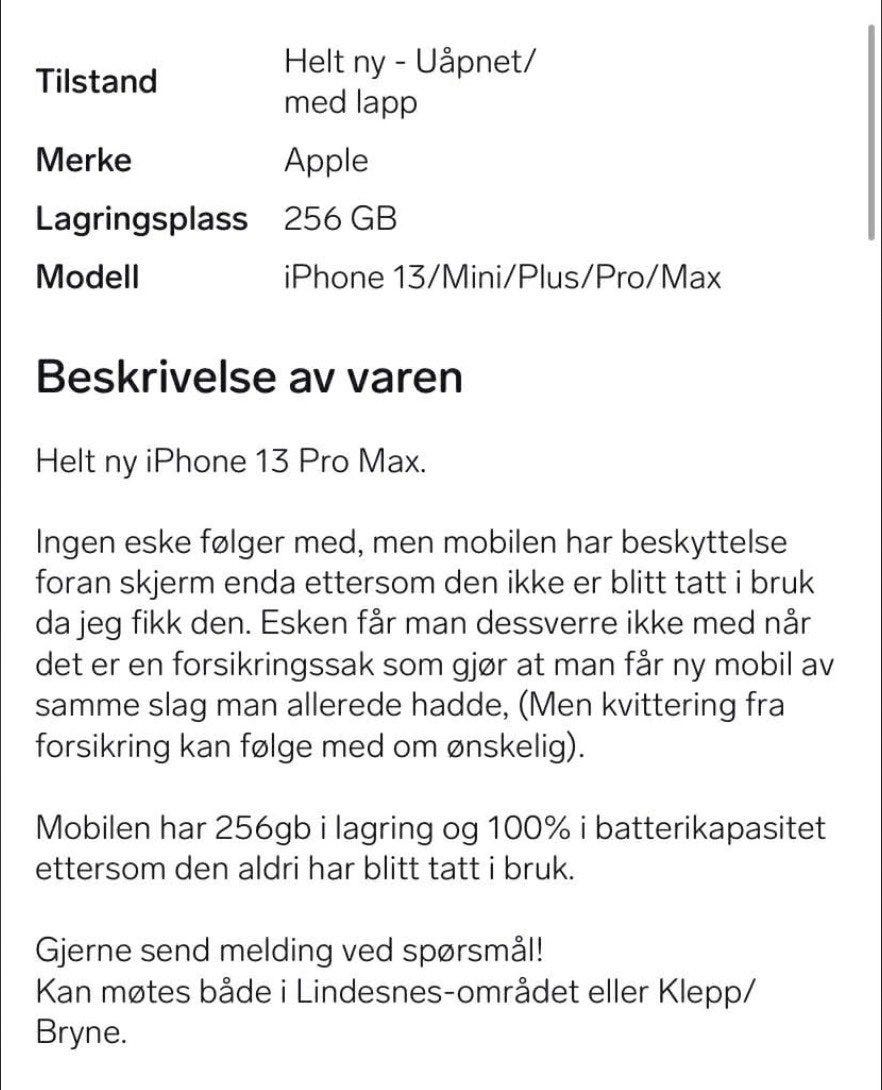 | | |
|---|---|
| Tilstand | Helt ny - Uåpnet/ med lapp |
| Merke | Apple |
| Lagringsplass | 256 GB |
| Modell | iPhone 13/Mini/Plus/Pro/Max |

Beskrivelse av varen

Helt ny iPhone 13 Pro Max.

Ingen eske følger med, men mobilen har beskyttelse foran skjerm enda ettersom den ikke er blitt tatt i bruk da jeg fikk den. Esken får man dessverre ikke med når det er en forsikringssak som gjør at man får ny mobil av samme slag man allerede hadde, (Men kvittering fra forsikring kan følge med om ønskelig).

Mobilen har 256gb i lagring og 100% i batterikapasitet ettersom den aldri har blitt tatt i bruk.

Gjerne send melding ved spørsmål!
Kan møtes både i Lindesnes-området eller Klepp/ Bryne.